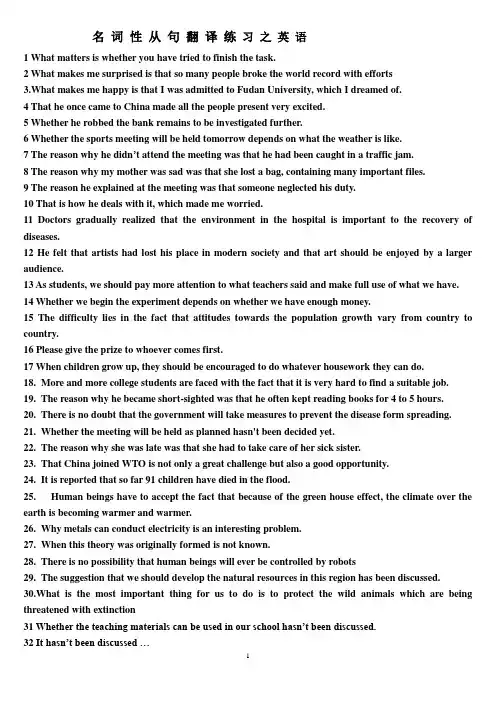 名词性从句翻译练习之英语

1 What matters is whether you have tried to finish the task.
2 What makes me surprised is that so many people broke the world record with efforts
3.What makes me happy is that I was admitted to Fudan University, which I dreamed of.
4 That he once came to China made all the people present very excited.
5 Whether he robbed the bank remains to be investigated further.
6 Whether the sports meeting will be held tomorrow depends on what the weather is like.
7 The reason why he didn't attend the meeting was that he had been caught in a traffic jam.
8 The reason why my mother was sad was that she lost a bag, containing many important files.
9 The reason he explained at the meeting was that someone neglected his duty.
10 That is how he deals with it, which made me worried.
11 Doctors gradually realized that the environment in the hospital is important to the recovery of diseases.
12 He felt that artists had lost his place in modern society and that art should be enjoyed by a larger audience.
13 As students, we should pay more attention to what teachers said and make full use of what we have.
14 Whether we begin the experiment depends on whether we have enough money.
15 The difficulty lies in the fact that attitudes towards the population growth vary from country to country.
16 Please give the prize to whoever comes first.
17 When children grow up, they should be encouraged to do whatever housework they can do.
18. More and more college students are faced with the fact that it is very hard to find a suitable job.
19. The reason why he became short-sighted was that he often kept reading books for 4 to 5 hours.
20. There is no doubt that the government will take measures to prevent the disease form spreading.
21. Whether the meeting will be held as planned hasn't been decided yet.
22. The reason why she was late was that she had to take care of her sick sister.
23. That China joined WTO is not only a great challenge but also a good opportunity.
24. It is reported that so far 91 children have died in the flood.
25. Human beings have to accept the fact that because of the green house effect, the climate over the earth is becoming warmer and warmer.
26. Why metals can conduct electricity is an interesting problem.
27. When this theory was originally formed is not known.
28. There is no possibility that human beings will ever be controlled by robots
29. The suggestion that we should develop the natural resources in this region has been discussed.
30.What is the most important thing for us to do is to protect the wild animals which are being threatened with extinction
31 Whether the teaching materials can be used in our school hasn't been discussed.
32 It hasn't been discussed …

1